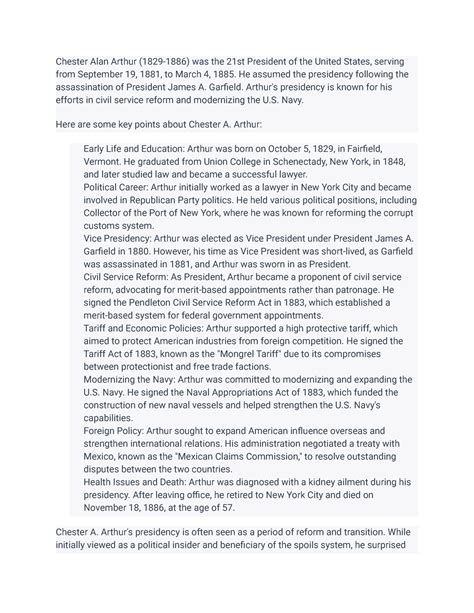 Chester Alan Arthur (1829-1886) was the 21st President of the United States, serving from September 19, 1881, to March 4, 1885. He assumed the presidency following the assassination of President James A. Garfield. Arthur's presidency is known for his efforts in civil service reform and modernizing the U.S. Navy.

Here are some key points about Chester A. Arthur:

Early Life and Education: Arthur was born on October 5, 1829, in Fairfield, Vermont. He graduated from Union College in Schenectady, New York, in 1848, and later studied law and became a successful lawyer.
Political Career: Arthur initially worked as a lawyer in New York City and became involved in Republican Party politics. He held various political positions, including Collector of the Port of New York, where he was known for reforming the corrupt customs system.
Vice Presidency: Arthur was elected as Vice President under President James A. Garfield in 1880. However, his time as Vice President was short-lived, as Garfield was assassinated in 1881, and Arthur was sworn in as President.
Civil Service Reform: As President, Arthur became a proponent of civil service reform, advocating for merit-based appointments rather than patronage. He signed the Pendleton Civil Service Reform Act in 1883, which established a merit-based system for federal government appointments.
Tariff and Economic Policies: Arthur supported a high protective tariff, which aimed to protect American industries from foreign competition. He signed the Tariff Act of 1883, known as the "Mongrel Tariff" due to its compromises between protectionist and free trade factions.
Modernizing the Navy: Arthur was committed to modernizing and expanding the U.S. Navy. He signed the Naval Appropriations Act of 1883, which funded the construction of new naval vessels and helped strengthen the U.S. Navy's capabilities.
Foreign Policy: Arthur sought to expand American influence overseas and strengthen international relations. His administration negotiated a treaty with Mexico, known as the "Mexican Claims Commission," to resolve outstanding disputes between the two countries.
Health Issues and Death: Arthur was diagnosed with a kidney ailment during his presidency. After leaving office, he retired to New York City and died on November 18, 1886, at the age of 57.

Chester A. Arthur's presidency is often seen as a period of reform and transition. While initially viewed as a political insider and beneficiary of the spoils system, he surprised